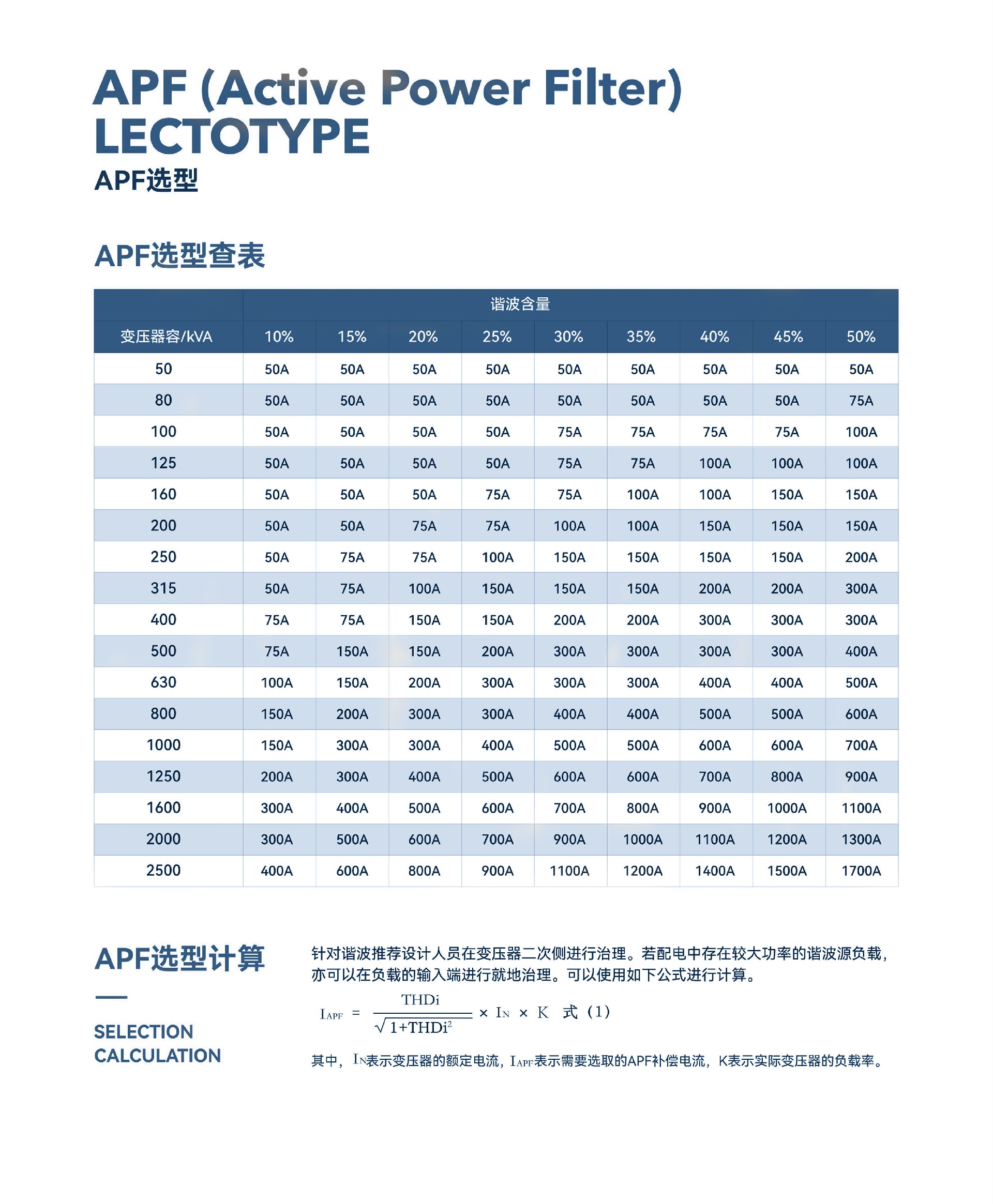 APF (Active Power Filter) LECTOTYPE

APF选型

APF选型查表

| | 谐波含量 | | | | | | | | |
|---|---|---|---|---|---|---|---|---|---|
| 变压器容/kVA | 10% | 15% | 20% | 25% | 30% | 35% | 40% | 45% | 50% |
| 50 | 50A | 50A | 50A | 50A | 50A | 50A | 50A | 50A | 50A |
| 80 | 50A | 50A | 50A | 50A | 50A | 50A | 50A | 50A | 75A |
| 100 | 50A | 50A | 50A | 50A | 75A | 75A | 75A | 75A | 100A |
| 125 | 50A | 50A | 50A | 50A | 75A | 75A | 100A | 100A | 100A |
| 160 | 50A | 50A | 50A | 75A | 75A | 100A | 100A | 150A | 150A |
| 200 | 50A | 50A | 75A | 75A | 100A | 100A | 150A | 150A | 150A |
| 250 | 50A | 75A | 75A | 100A | 150A | 150A | 150A | 150A | 200A |
| 315 | 50A | 75A | 100A | 150A | 150A | 150A | 200A | 200A | 300A |
| 400 | 75A | 75A | 150A | 150A | 200A | 200A | 300A | 300A | 300A |
| 500 | 75A | 150A | 150A | 200A | 300A | 300A | 300A | 300A | 400A |
| 630 | 100A | 150A | 200A | 300A | 300A | 300A | 400A | 400A | 500A |
| 800 | 150A | 200A | 300A | 300A | 400A | 400A | 500A | 500A | 600A |
| 1000 | 150A | 300A | 300A | 400A | 500A | 500A | 600A | 600A | 700A |
| 1250 | 200A | 300A | 400A | 500A | 600A | 600A | 700A | 800A | 900A |
| 1600 | 300A | 400A | 500A | 600A | 700A | 800A | 900A | 1000A | 1100A |
| 2000 | 300A | 500A | 600A | 700A | 900A | 1000A | 1100A | 1200A | 1300A |
| 2500 | 400A | 600A | 800A | 900A | 1100A | 1200A | 1400A | 1500A | 1700A |

APF选型计算

SELECTION CALCULATION

针对谐波推荐设计人员在变压器二次侧进行治理。若配电中存在较大功率的谐波源负载，亦可以在负载的输入端进行就地治理。可以使用如下公式进行计算。

$I_{APF} = \frac{THDi}{\sqrt{1+THDi^2}} \times I_N \times K$ 式（1）

其中，$I_N$表示变压器的额定电流，$I_{APF}$表示需要选取的APF补偿电流，K表示实际变压器的负载率。